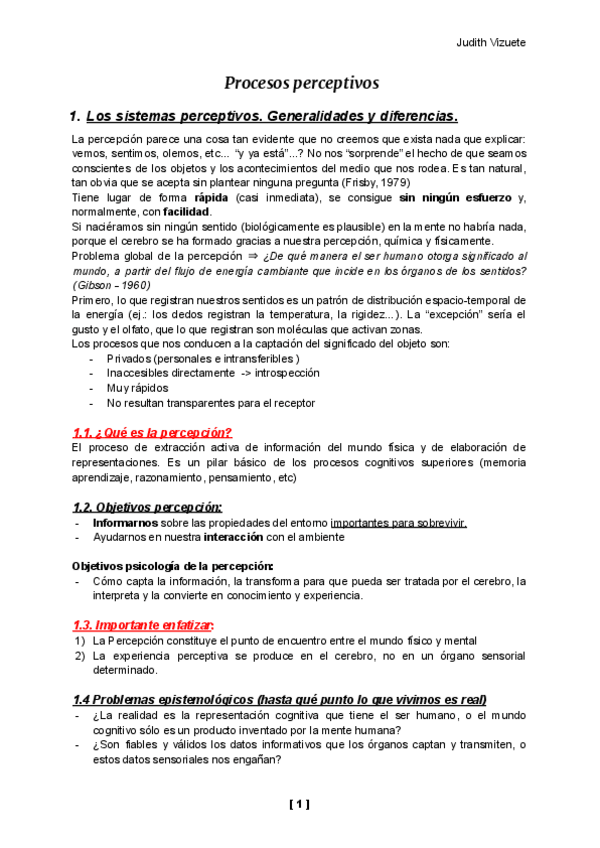 Judith Vizuete

Procesos perceptivos

1. Los sistemas perceptivos. Generalidades y diferencias.

La percepción parece una cosa tan evidente que no creemos que exista nada que explicar: vemos, sentimos, olemos, etc... "y ya está"...? No nos "sorprende" el hecho de que seamos conscientes de los objetos y los acontecimientos del medio que nos rodea. Es tan natural, tan obvia que se acepta sin plantear ninguna pregunta (Frisby, 1979)
Tiene lugar de forma rápida (casi inmediata), se consigue sin ningún esfuerzo y, normalmente, con facilidad.
Si naciéramos sin ningún sentido (biológicamente es plausible) en la mente no habría nada, porque el cerebro se ha formado gracias a nuestra percepción, química y físicamente.
Problema global de la percepción ⇒ ¿De qué manera el ser humano otorga significado al mundo, a partir del flujo de energía cambiante que incide en los órganos de los sentidos? (Gibson – 1960)
Primero, lo que registran nuestros sentidos es un patrón de distribución espacio-temporal de la energía (ej.: los dedos registran la temperatura, la rigidez...). La "excepción" sería el gusto y el olfato, que lo que registran son moléculas que activan zonas.
Los procesos que nos conducen a la captación del significado del objeto son:
- Privados (personales e intransferibles )
- Inaccesibles directamente -> introspección
- Muy rápidos
- No resultan transparentes para el receptor

1.1. ¿Qué es la percepción?
El proceso de extracción activa de información del mundo física y de elaboración de representaciones. Es un pilar básico de los procesos cognitivos superiores (memoria aprendizaje, razonamiento, pensamiento, etc)

1.2. Objetivos percepción:
- Informarnos sobre las propiedades del entorno importantes para sobrevivir.
- Ayudarnos en nuestra interacción con el ambiente

Objetivos psicología de la percepción:
- Cómo capta la información, la transforma para que pueda ser tratada por el cerebro, la interpreta y la convierte en conocimiento y experiencia.

1.3. Importante enfatizar:
1) La Percepción constituye el punto de encuentro entre el mundo físico y mental
2) La experiencia perceptiva se produce en el cerebro, no en un órgano sensorial determinado.

1.4 Problemas epistemológicos (hasta qué punto lo que vivimos es real)
- ¿La realidad es la representación cognitiva que tiene el ser humano, o el mundo cognitivo sólo es un producto inventado por la mente humana?
- ¿Son fiables y válidos los datos informativos que los órganos captan y transmiten, o estos datos sensoriales nos engañan?

[ 1 ]